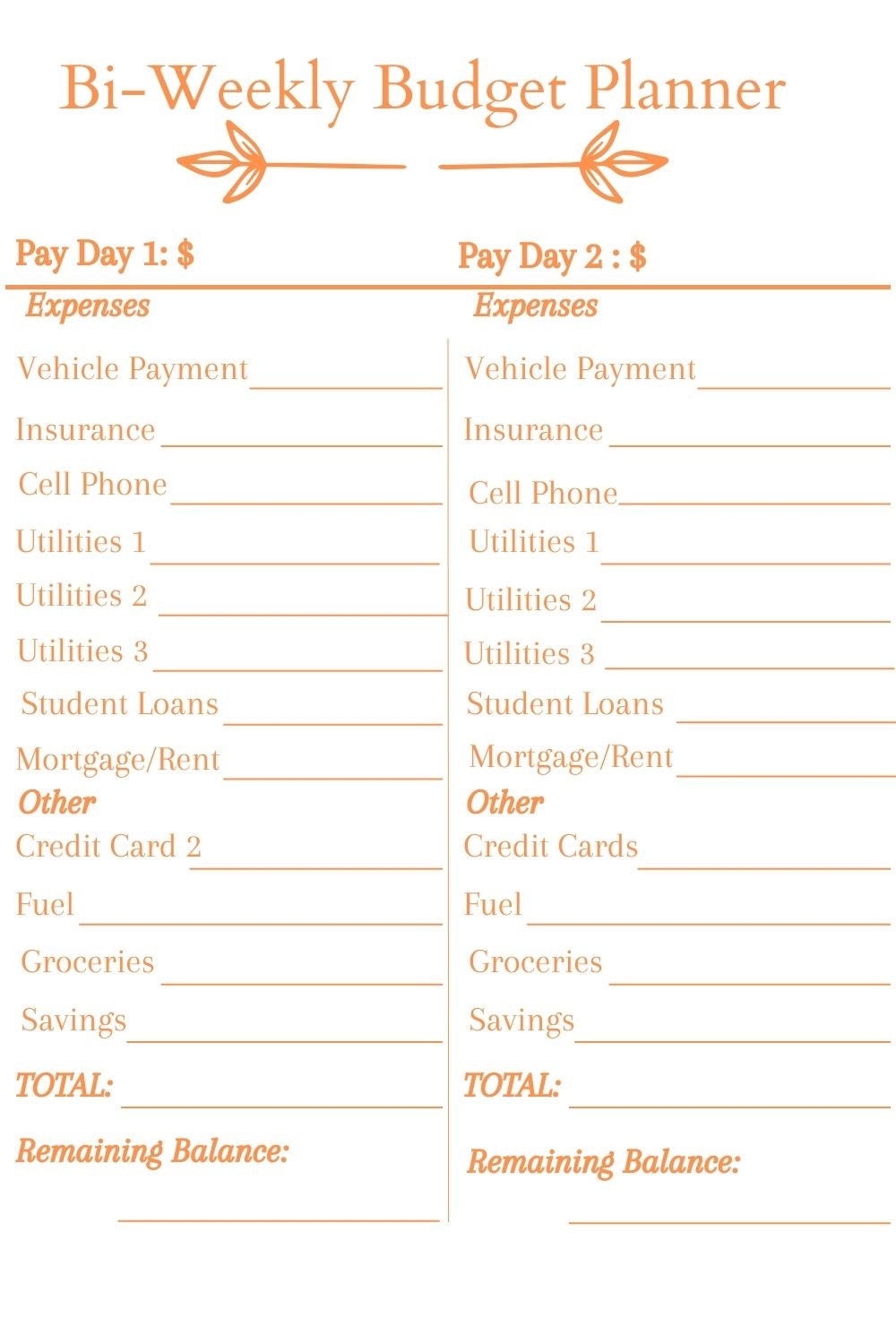 Bi-Weekly Budget Planner

Pay Day 1: $

Expenses

Vehicle Payment

Insurance

Cell Phone

Utilities 1

Utilities 2

Utilities 3

Student Loans

Mortgage/Rent

Other

Credit Card 2

Fuel

Groceries

Savings

TOTAL:

Remaining Balance:

Pay Day 2 : $

Expenses

Vehicle Payment

Insurance

Cell Phone

Utilities 1

Utilities 2

Utilities 3

Student Loans

Mortgage/Rent

Other

Credit Cards

Fuel

Groceries

Savings

TOTAL:

Remaining Balance: